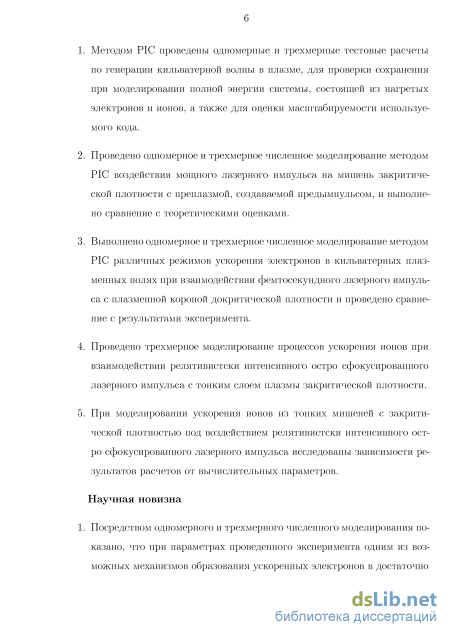 6

1. Методом PIC проведены одномерные и трехмерные тестовые расчеты по генерации кильватерной волны в плазме, для проверки сохранения при моделировании полной энергии системы, состоящей из нагретых электронов и ионов, а также для оценки масштабируемости используемого кода.

2. Проведено одномерное и трехмерное численное моделирование методом PIC воздействия мощного лазерного импульса на мишень закритической плотности с преплазмой, создаваемой предымпульсом, и выполнено сравнение с теоретическими оценками.

3. Выполнено одномерное и трехмерное численное моделирование методом PIC различных режимов ускорения электронов в кильватерных плазменных полях при взаимодействии фемтосекундного лазерного импульса с плазменной короной докритической плотности и проведено сравнение с результатами эксперимента.

4. Проведено трехмерное моделирование процессов ускорения ионов при взаимодействии релятивистски интенсивного остро сфокусированного лазерного импульса с тонким слоем плазмы закритической плотности.

5. При моделировании ускорения ионов из тонких мишеней с закритической плотностью под воздействием релятивистски интенсивного остро сфокусированного лазерного импульса исследованы зависимости результатов расчетов от вычислительных параметров.

Научная новизна

1. Посредством одномерного и трехмерного численного моделирования показано, что при параметрах проведенного эксперимента одним из возможных механизмов образования ускоренных электронов в достаточно

dsLib.net
библиотека диссертаций